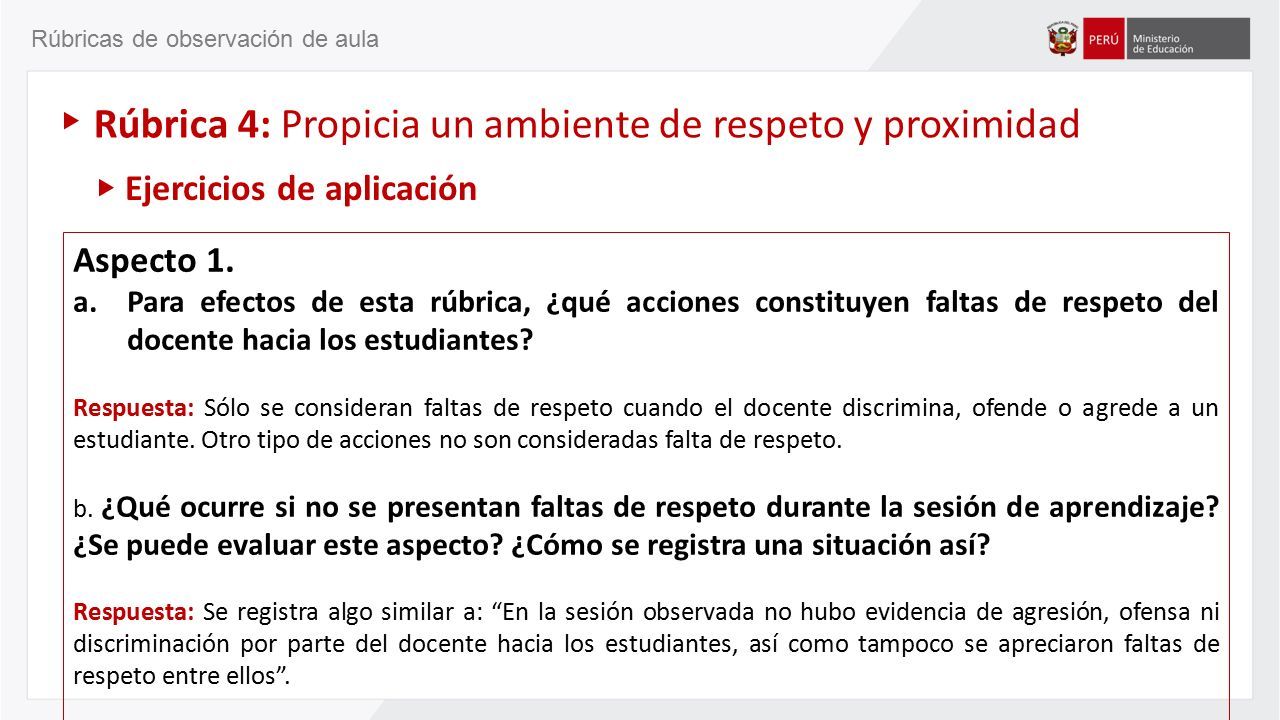 Rúbricas de observación de aula

PERÚ Ministerio de Educación

Rúbrica 4: Propicia un ambiente de respeto y proximidad

Ejercicios de aplicación

Aspecto 1.

a. Para efectos de esta rúbrica, ¿qué acciones constituyen faltas de respeto del docente hacia los estudiantes?

Respuesta: Sólo se consideran faltas de respeto cuando el docente discrimina, ofende o agrede a un estudiante. Otro tipo de acciones no son consideradas falta de respeto.

b. ¿Qué ocurre si no se presentan faltas de respeto durante la sesión de aprendizaje? ¿Se puede evaluar este aspecto? ¿Cómo se registra una situación así?

Respuesta: Se registra algo similar a: “En la sesión observada no hubo evidencia de agresión, ofensa ni discriminación por parte del docente hacia los estudiantes, así como tampoco se apreciaron faltas de respeto entre ellos”.